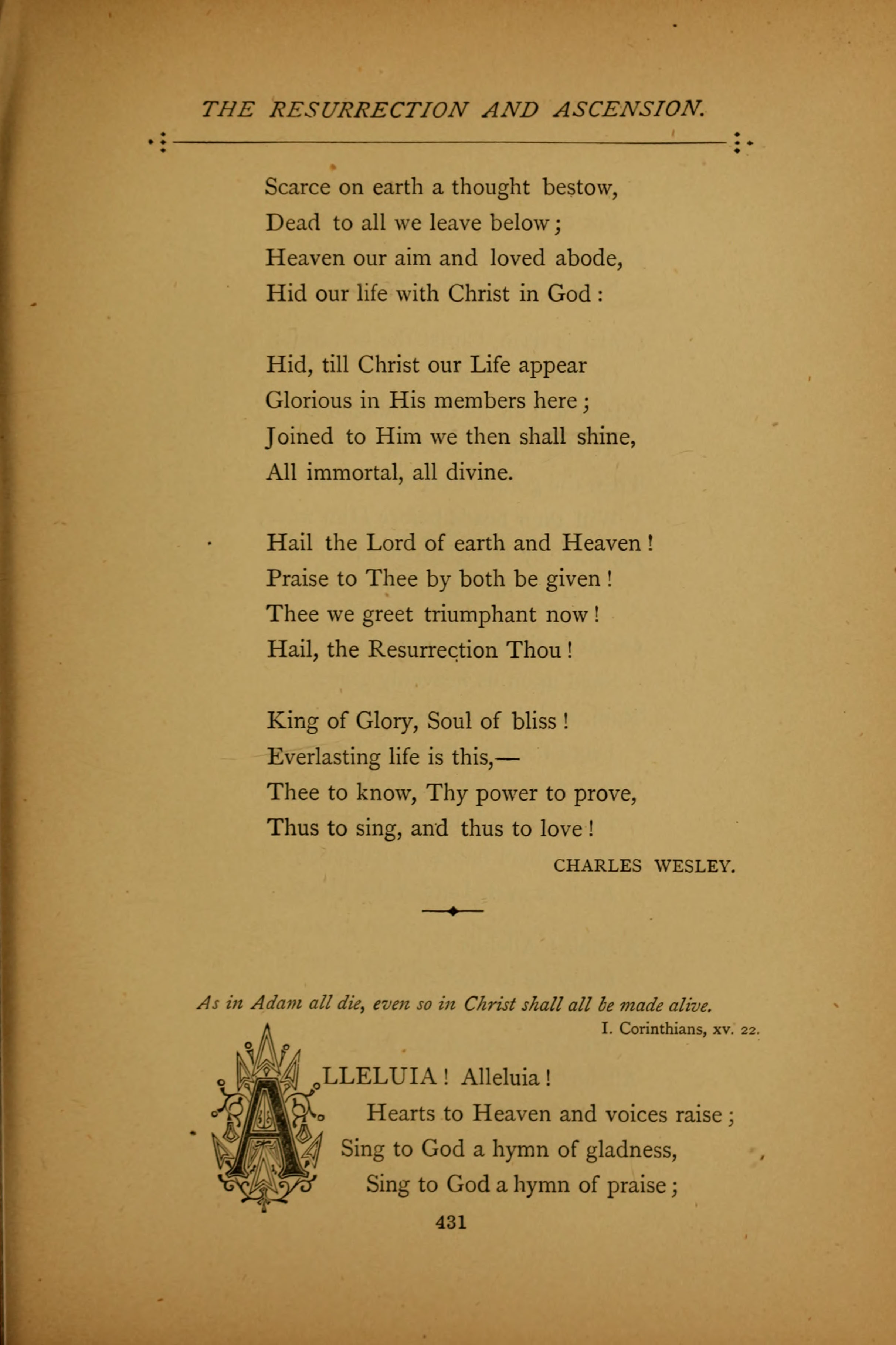 THE RESURRECTION AND ASCENSION.

Scarce on earth a thought bestow,
Dead to all we leave below;
Heaven our aim and loved abode,
Hid our life with Christ in God:

Hid, till Christ our Life appear
Glorious in His members here;
Joined to Him we then shall shine,
All immortal, all divine.

Hail the Lord of earth and Heaven!
Praise to Thee by both be given!
Thee we greet triumphant now!
Hail, the Resurrection Thou!

King of Glory, Soul of bliss!
Everlasting life is this,—
Thee to know, Thy power to prove,
Thus to sing, and thus to love!

CHARLES WESLEY.

As in Adam all die, even so in Christ shall all be made alive.
I. Corinthians, xv. 22.

ALLELUIA! Alleluia!
Hearts to Heaven and voices raise;
Sing to God a hymn of gladness,
Sing to God a hymn of praise;

431